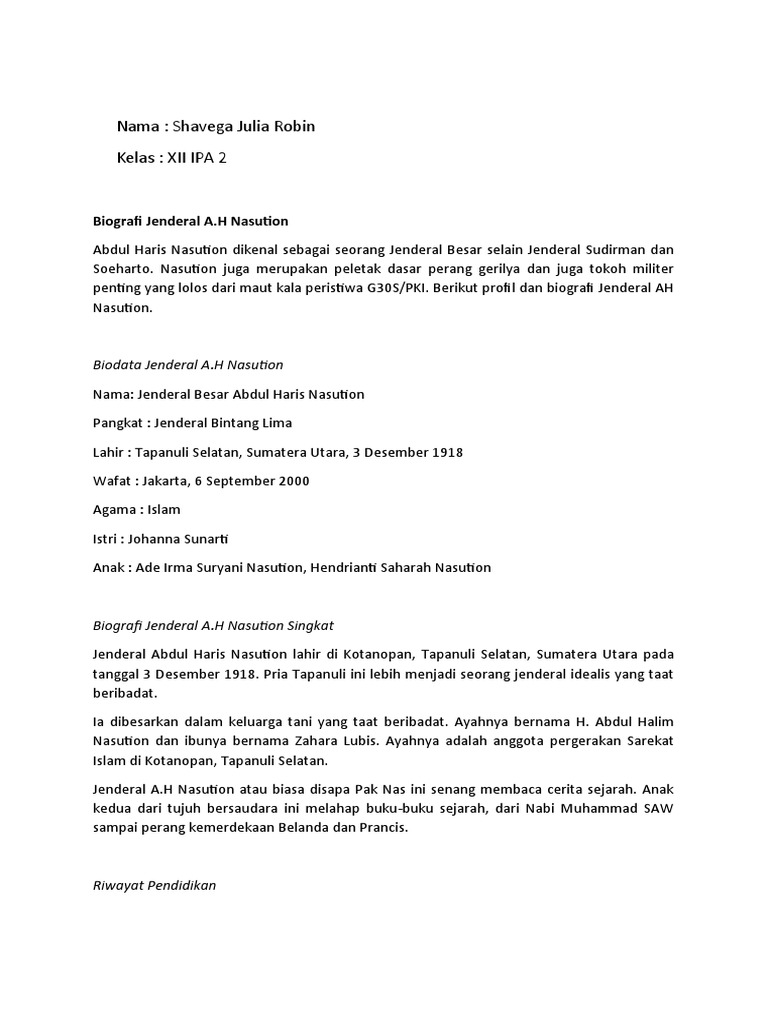 Nama : Shavega Julia Robin

Kelas : XII IPA 2

Biografi Jenderal A.H Nasution

Abdul Haris Nasution dikenal sebagai seorang Jenderal Besar selain Jenderal Sudirman dan Soeharto. Nasution juga merupakan peletak dasar perang gerilya dan juga tokoh militer penting yang lolos dari maut kala peristiwa G30S/PKI. Berikut profil dan biografi Jenderal AH Nasution.

Biodata Jenderal A.H Nasution

Nama: Jenderal Besar Abdul Haris Nasution

Pangkat : Jenderal Bintang Lima

Lahir : Tapanuli Selatan, Sumatera Utara, 3 Desember 1918

Wafat : Jakarta, 6 September 2000

Agama : Islam

Istri : Johanna Sunarti

Anak : Ade Irma Suryani Nasution, Hendrianti Saharah Nasution

Biografi Jenderal A.H Nasution Singkat

Jenderal Abdul Haris Nasution lahir di Kotanopan, Tapanuli Selatan, Sumatera Utara pada tanggal 3 Desember 1918. Pria Tapanuli ini lebih menjadi seorang jenderal idealis yang taat beribadat.

Ia dibesarkan dalam keluarga tani yang taat beribadat. Ayahnya bernama H. Abdul Halim Nasution dan ibunya bernama Zahara Lubis. Ayahnya adalah anggota pergerakan Sarekat Islam di Kotanopan, Tapanuli Selatan.

Jenderal A.H Nasution atau biasa disapa Pak Nas ini senang membaca cerita sejarah. Anak kedua dari tujuh bersaudara ini melahap buku-buku sejarah, dari Nabi Muhammad SAW sampai perang kemerdekaan Belanda dan Prancis.

Riwayat Pendidikan